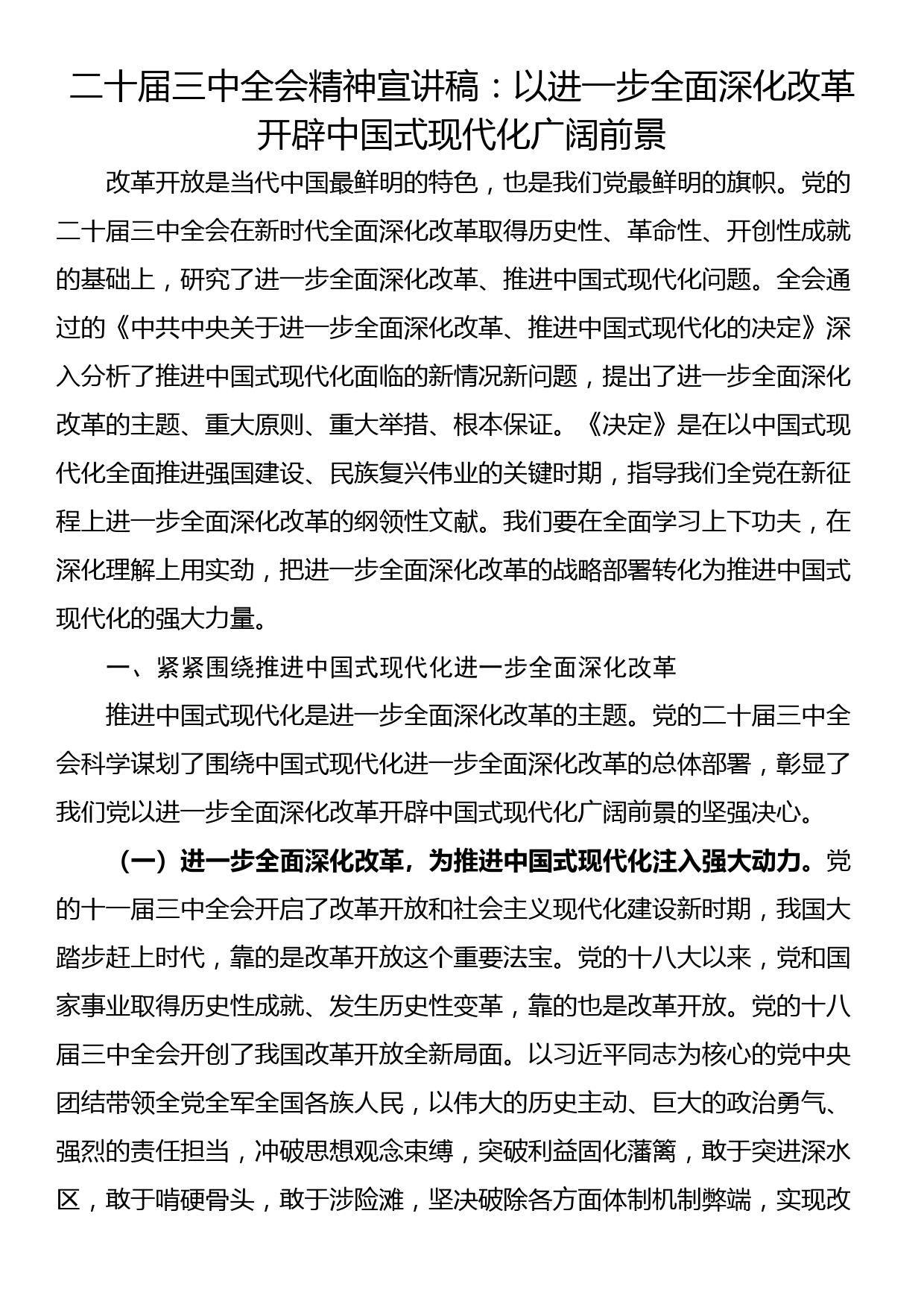 二十届三中全会精神宣讲稿：以进一步全面深化改革开辟中国式现代化广阔前景

改革开放是当代中国最鲜明的特色，也是我们党最鲜明的旗帜。党的二十届三中全会在新时代全面深化改革取得历史性、革命性、开创性成就的基础上，研究了进一步全面深化改革、推进中国式现代化问题。全会通过的《中共中央关于进一步全面深化改革、推进中国式现代化的决定》深入分析了推进中国式现代化面临的新情况新问题，提出了进一步全面深化改革的主题、重大原则、重大举措、根本保证。《决定》是在以中国式现代化全面推进强国建设、民族复兴伟业的关键时期，指导我们全党在新征程上进一步全面深化改革的纲领性文献。我们要在全面学习上下功夫，在深化理解上用实劲，把进一步全面深化改革的战略部署转化为推进中国式现代化的强大力量。

一、紧紧围绕推进中国式现代化进一步全面深化改革

推进中国式现代化是进一步全面深化改革的主题。党的二十届三中全会科学谋划了围绕中国式现代化进一步全面深化改革的总体部署，彰显了我们党以进一步全面深化改革开辟中国式现代化广阔前景的坚强决心。

（一）进一步全面深化改革，为推进中国式现代化注入强大动力。党的十一届三中全会开启了改革开放和社会主义现代化建设新时期，我国大踏步赶上时代，靠的是改革开放这个重要法宝。党的十八大以来，党和国家事业取得历史性成就、发生历史性变革，靠的也是改革开放。党的十八届三中全会开创了我国改革开放全新局面。以习近平同志为核心的党中央团结带领全党全军全国各族人民，以伟大的历史主动、巨大的政治勇气、强烈的责任担当，冲破思想观念束缚，突破利益固化藩篱，敢于突进深水区，敢于啃硬骨头，敢于涉险滩，坚决破除各方面体制机制弊端，实现改